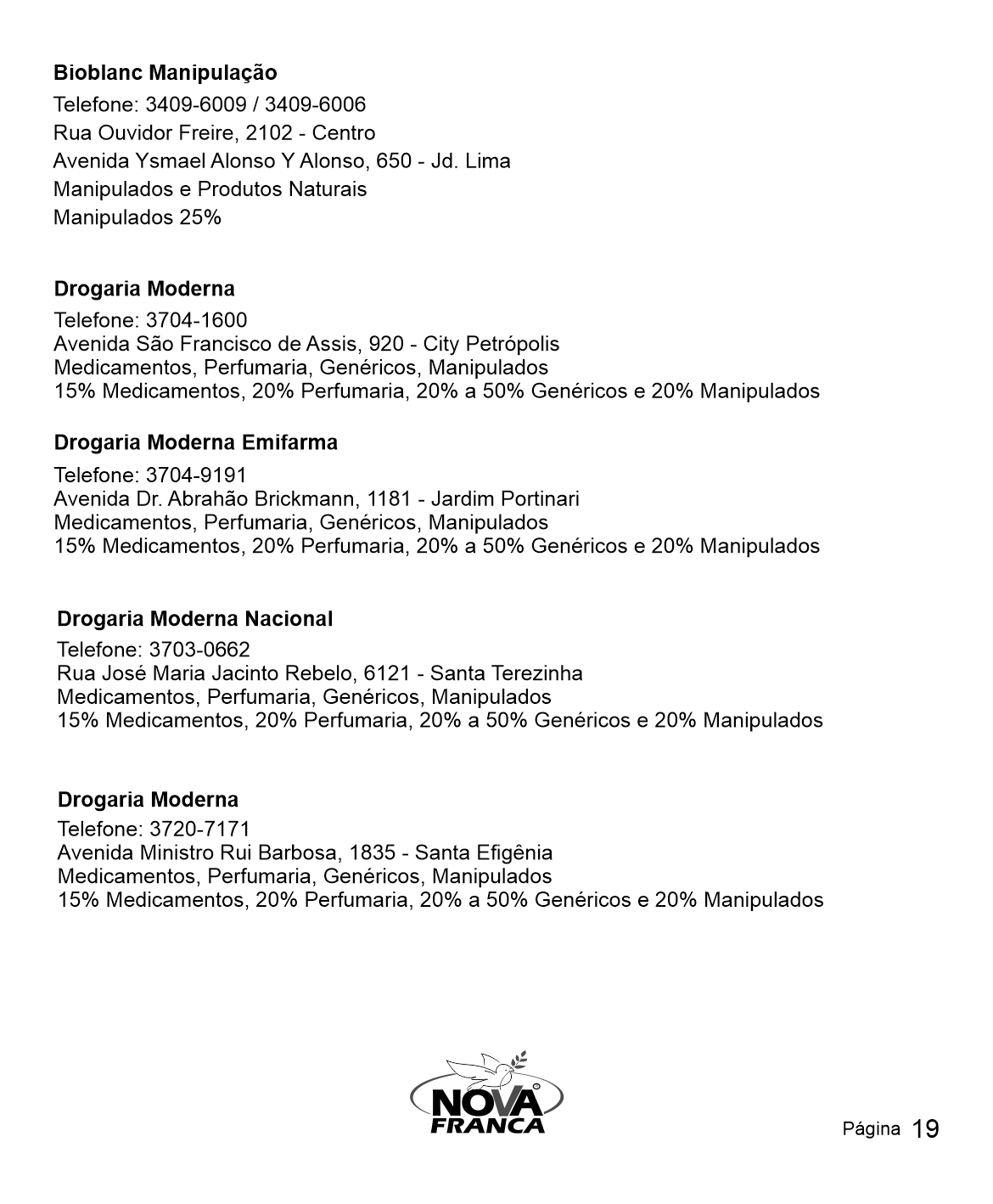 Bioblanc Manipulação
Telefone: 3409-6009 / 3409-6006
Rua Ouvidor Freire, 2102 - Centro
Avenida Ysmael Alonso Y Alonso, 650 - Jd. Lima
Manipulados e Produtos Naturais
Manipulados 25%

Drogaria Moderna
Telefone: 3704-1600
Avenida São Francisco de Assis, 920 - City Petrópolis
Medicamentos, Perfumaria, Genéricos, Manipulados
15% Medicamentos, 20% Perfumaria, 20% a 50% Genéricos e 20% Manipulados

Drogaria Moderna Emifarma
Telefone: 3704-9191
Avenida Dr. Abrahão Brickmann, 1181 - Jardim Portinari
Medicamentos, Perfumaria, Genéricos, Manipulados
15% Medicamentos, 20% Perfumaria, 20% a 50% Genéricos e 20% Manipulados

Drogaria Moderna Nacional
Telefone: 3703-0662
Rua José Maria Jacinto Rebelo, 6121 - Santa Terezinha
Medicamentos, Perfumaria, Genéricos, Manipulados
15% Medicamentos, 20% Perfumaria, 20% a 50% Genéricos e 20% Manipulados

Drogaria Moderna
Telefone: 3720-7171
Avenida Ministro Rui Barbosa, 1835 - Santa Efigênia
Medicamentos, Perfumaria, Genéricos, Manipulados
15% Medicamentos, 20% Perfumaria, 20% a 50% Genéricos e 20% Manipulados

NOVA FRANCA

Página 19